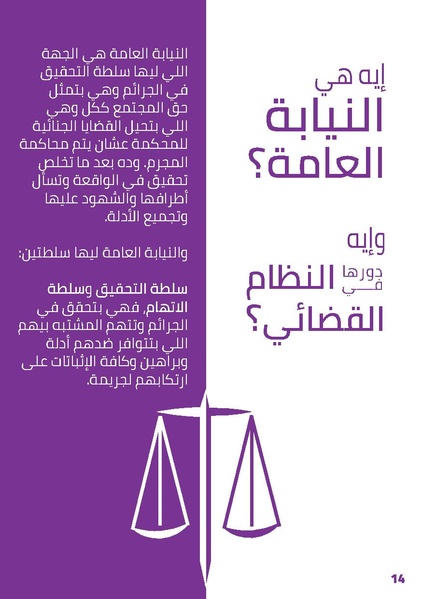 إيه هي
النيابة
العامة؟

وإيه
دورها
في
النظام
القضائي؟

النيابة العامة هي الجهة اللي ليها سلطة التحقيق في الجرائم وهي بتمثل حق المجتمع ككل وهي اللي بتحيل القضايا الجنائية للمحكمة عشان يتم محاكمة المجرم. وده بعد ما تخلص تحقيق في الواقعة وتسأل أطرافها والشهود عليها وتجميع الأدلة.

والنيابة العامة ليها سلطتين:

سلطة التحقيق وسلطة الاتهام، فهي بتحقق في الجرائم وتتهم المشتبه بيهم اللي بتتوافر ضدهم أدلة وبراهين وكافة الإثباتات على ارتكابهم لجريمة.

14